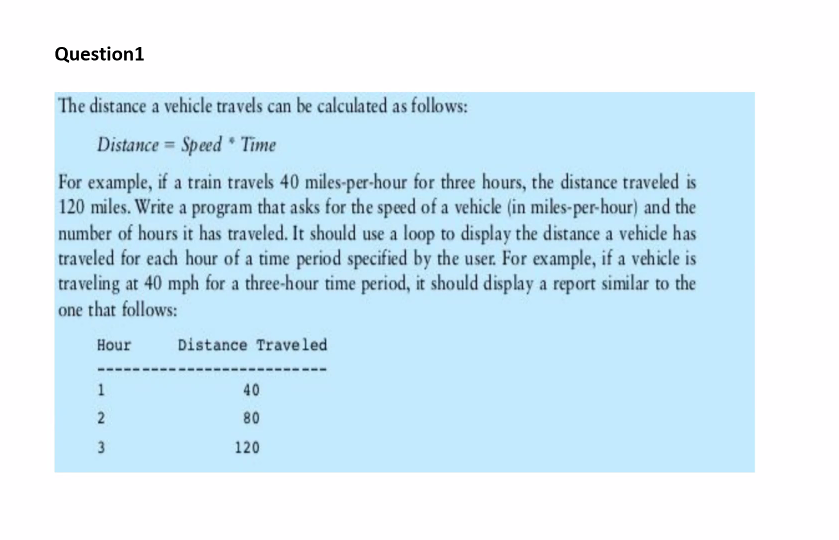 Question1

The distance a vehicle travels can be calculated as follows:

Distance = Speed * Time

For example, if a train travels 40 miles-per-hour for three hours, the distance traveled is 120 miles. Write a program that asks for the speed of a vehicle (in miles-per-hour) and the number of hours it has traveled. It should use a loop to display the distance a vehicle has traveled for each hour of a time period specified by the user. For example, if a vehicle is traveling at 40 mph for a three-hour time period, it should display a report similar to the one that follows:

| Hour | Distance Traveled |
|---|---|
| 1 | 40 |
| 2 | 80 |
| 3 | 120 |